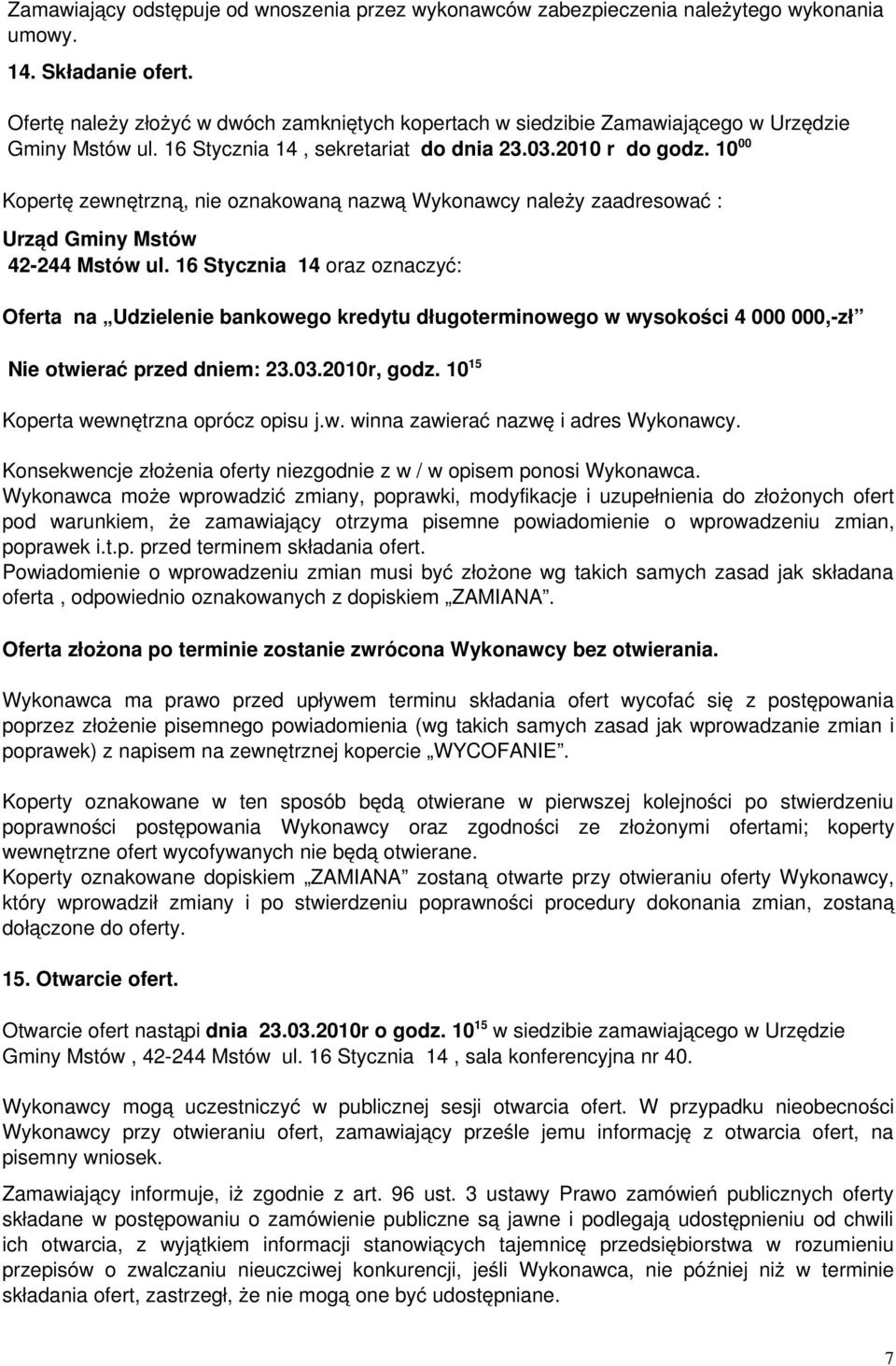 Zamawiający odstępuje od wnoszenia przez wykonawców zabezpieczenia należytego wykonania umowy.

14. Składanie ofert.

Ofertę należy złożyć w dwóch zamkniętych kopertach w siedzibie Zamawiającego w Urzędzie Gminy Mstów ul. 16 Stycznia 14 , sekretariat do dnia 23.03.2010 r do godz. $10^{00}$

Kopertę zewnętrzną, nie oznakowaną nazwą Wykonawcy należy zaadresować :

Urząd Gminy Mstów
42-244 Mstów ul. 16 Stycznia 14 oraz oznaczyć:

Oferta na „Udzielenie bankowego kredytu długoterminowego w wysokości 4 000 000,-zł”

Nie otwierać przed dniem: 23.03.2010r, godz. $10^{15}$

Koperta wewnętrzna oprócz opisu j.w. winna zawierać nazwę i adres Wykonawcy.

Konsekwencje złożenia oferty niezgodnie z w / w opisem ponosi Wykonawca.
Wykonawca może wprowadzić zmiany, poprawki, modyfikacje i uzupełnienia do złożonych ofert pod warunkiem, że zamawiający otrzyma pisemne powiadomienie o wprowadzeniu zmian, poprawek i.t.p. przed terminem składania ofert.
Powiadomienie o wprowadzeniu zmian musi być złożone wg takich samych zasad jak składana oferta , odpowiednio oznakowanych z dopiskiem „ZAMIANA”.

Oferta złożona po terminie zostanie zwrócona Wykonawcy bez otwierania.

Wykonawca ma prawo przed upływem terminu składania ofert wycofać się z postępowania poprzez złożenie pisemnego powiadomienia (wg takich samych zasad jak wprowadzanie zmian i poprawek) z napisem na zewnętrznej kopercie „WYCOFANIE”.

Koperty oznakowane w ten sposób będą otwierane w pierwszej kolejności po stwierdzeniu poprawności postępowania Wykonawcy oraz zgodności ze złożonymi ofertami; koperty wewnętrzne ofert wycofywanych nie będą otwierane.
Koperty oznakowane dopiskiem „ZAMIANA” zostaną otwarte przy otwieraniu oferty Wykonawcy, który wprowadził zmiany i po stwierdzeniu poprawności procedury dokonania zmian, zostaną dołączone do oferty.

15. Otwarcie ofert.

Otwarcie ofert nastąpi dnia 23.03.2010r o godz. $10^{15}$ w siedzibie zamawiającego w Urzędzie Gminy Mstów , 42-244 Mstów ul. 16 Stycznia 14 , sala konferencyjna nr 40.

Wykonawcy mogą uczestniczyć w publicznej sesji otwarcia ofert. W przypadku nieobecności Wykonawcy przy otwieraniu ofert, zamawiający prześle jemu informację z otwarcia ofert, na pisemny wniosek.

Zamawiający informuje, iż zgodnie z art. 96 ust. 3 ustawy Prawo zamówień publicznych oferty składane w postępowaniu o zamówienie publiczne są jawne i podlegają udostępnieniu od chwili ich otwarcia, z wyjątkiem informacji stanowiących tajemnicę przedsiębiorstwa w rozumieniu przepisów o zwalczaniu nieuczciwej konkurencji, jeśli Wykonawca, nie później niż w terminie składania ofert, zastrzegł, że nie mogą one być udostępniane.

7